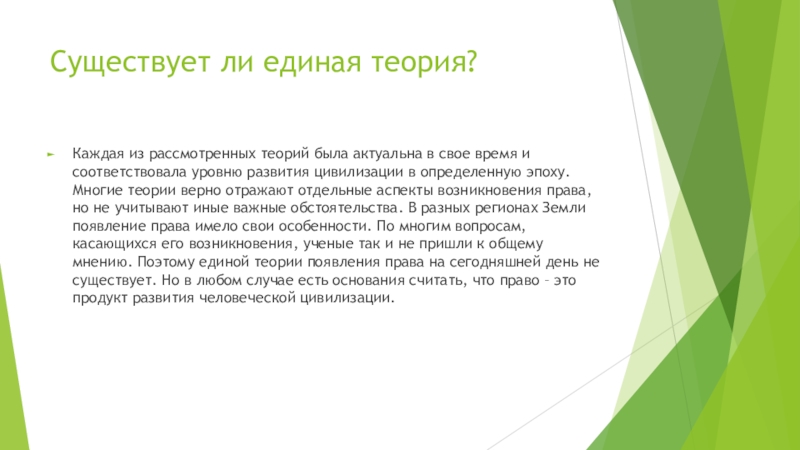 Существует ли единая теория?

Каждая из рассмотренных теорий была актуальна в свое время и соответствовала уровню развития цивилизации в определенную эпоху. Многие теории верно отражают отдельные аспекты возникновения права, но не учитывают иные важные обстоятельства. В разных регионах Земли появление права имело свои особенности. По многим вопросам, касающихся его возникновения, ученые так и не пришли к общему мнению. Поэтому единой теории появления права на сегодняшней день не существует. Но в любом случае есть основания считать, что право – это продукт развития человеческой цивилизации.